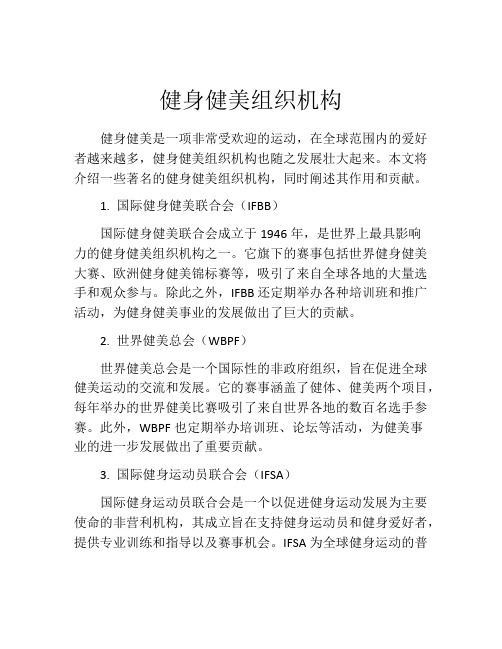 健身健美组织机构

健身健美是一项非常受欢迎的运动，在全球范围内的爱好者越来越多，健身健美组织机构也随之发展壮大起来。本文将介绍一些著名的健身健美组织机构，同时阐述其作用和贡献。

1. 国际健身健美联合会（IFBB）

国际健身健美联合会成立于 1946 年，是世界上最具影响力的健身健美组织机构之一。它旗下的赛事包括世界健身健美大赛、欧洲健身健美锦标赛等，吸引了来自全球各地的大量选手和观众参与。除此之外，IFBB 还定期举办各种培训班和推广活动，为健身健美事业的发展做出了巨大的贡献。

2. 世界健美总会（WBPF）

世界健美总会是一个国际性的非政府组织，旨在促进全球健美运动的交流和发展。它的赛事涵盖了健体、健美两个项目，每年举办的世界健美比赛吸引了来自世界各地的数百名选手参赛。此外，WBPF 也定期举办培训班、论坛等活动，为健美事业的进一步发展做出了重要贡献。

3. 国际健身运动员联合会（IFSA）

国际健身运动员联合会是一个以促进健身运动发展为主要使命的非营利机构，其成立旨在支持健身运动员和健身爱好者，提供专业训练和指导以及赛事机会。IFSA 为全球健身运动的普